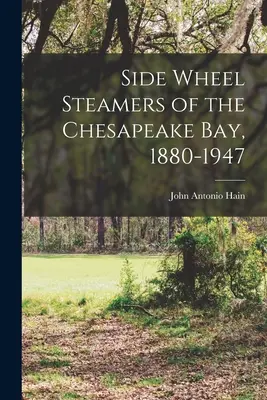 Side Wheel Steamers of the Chesapeake Bay, 1880-1947

John Antonio Hain